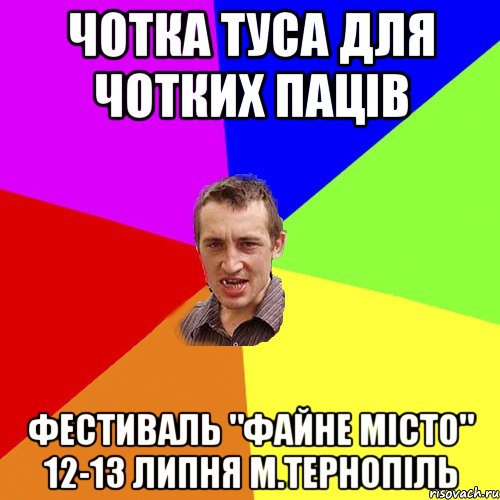 ЧОТКА ТУСА ДЛЯ ЧОТКИХ ПАЦІВ

ФЕСТИВАЛЬ "ФАЙНЕ МІСТО" 12-13 ЛИПНЯ М.ТЕРНОПІЛЬ

risovach.ru